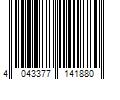 4 043377 141880